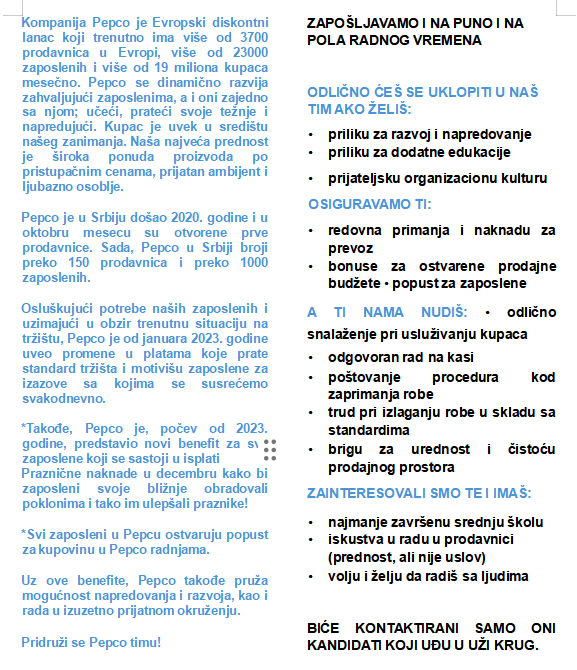 Kompanija Pepco je Evropski diskontni lanac koji trenutno ima više od 3700 prodavnica u Evropi, više od 23000 zaposlenih i više od 19 miliona kupaca mesečno. Pepco se dinamično razvija zahvaljujući zaposlenima, a i oni zajedno sa njom; učeći, prateći svoje težnje i napredujući. Kupac je uvek u središtu našeg zanimanja. Naša najveća prednost je široka ponuda proizvoda po pristupačnim cenama, prijatan ambijent i ljubazno osoblje.

Pepco je u Srbiju došao 2020. godine i u oktobru mesecu su otvorene prve prodavnice. Sada, Pepco u Srbiji broji preko 150 prodavnica i preko 1000 zaposlenih.

Osluškujući potrebe naših zaposlenih i uzimajući u obzir trenutnu situaciju na tržištu, Pepco je od januara 2023. godine uveo promene u platama koje prate standard tržišta i motivišu zaposlene za izazove sa kojima se susrećemo svakodnevno.

*Takođe, Pepco je, počev od 2023. godine, predstavio novi benefit za sv zaposlene koji se sastoji u isplati Praznične naknade u decembru kako bi zaposleni svoje bližnje obradovali poklonima i tako im ulepšali praznike!

*Svi zaposleni u Pepcu ostvaruju popust za kupovinu u Pepco radnjama.

Uz ove benefite, Pepco takođe pruža mogućnost napredovanja i razvoja, kao i rada u izuzetno prijatnom okruženju.

Pridruži se Pepco timu!

ZAPOŠLJAVAMO I NA PUNO I NA POLA RADNOG VREMENA

ODLIČNO ĆEŠ SE UKLOPITI U NAŠ TIM AKO ŽELIŠ:

• priliku za razvoj i napredovanje
• priliku za dodatne edukacije
• prijateljsku organizacionu kulturu

OSIGURAVAMO TI:

• redovna primanja i naknadu za prevoz
• bonuse za ostvarene prodajne budžete • popust za zaposlene

A TI NAMA NUDIŠ: • odlično snalaženje pri usluživanju kupaca
• odgovoran rad na kasi
• poštovanje procedura kod zaprimanja robe
• trud pri izlaganju robe u skladu sa standardima
• brigu za urednost i čistoću prodajnog prostora

ZAINTERESOVALI SMO TE I IMAŠ:

• najmanje završenu srednju školu
• iskustva u radu u prodavnici (prednost, ali nije uslov)
• volju i želju da radiš sa ljudima

BIĆE KONTAKTIRANI SAMO ONI KANDIDATI KOJI UĐU U UŽI KRUG.